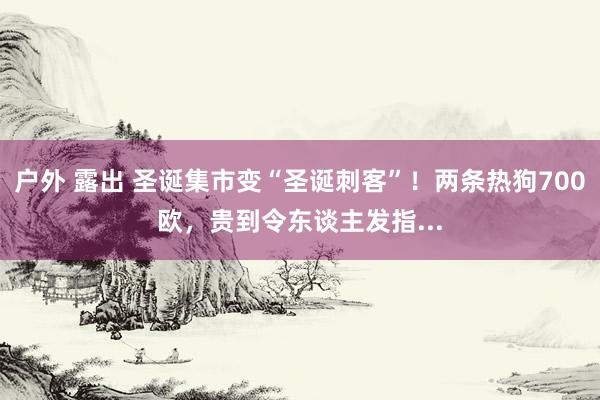 户外 露出 圣诞集市变“圣诞刺客”！两条热狗700欧，贵到令东谈主发指...